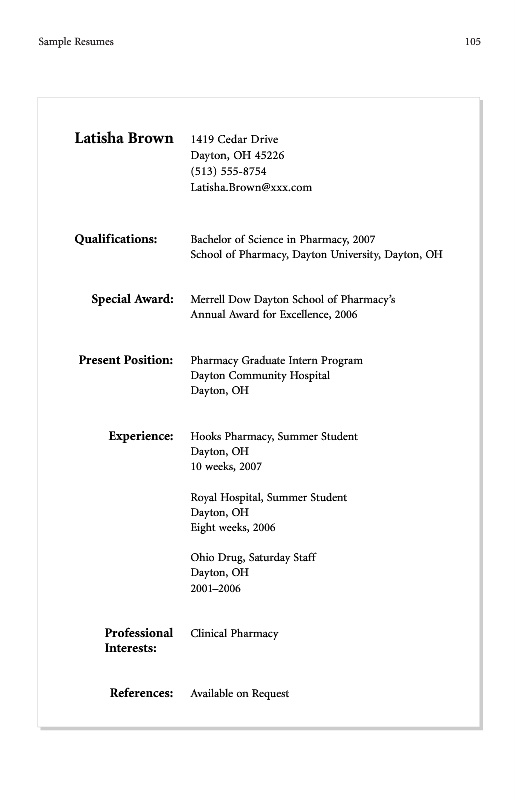 Sample Resumes

105

Latisha Brown

1419 Cedar Drive
Dayton, OH 45226
(513) 555-8754
Latisha.Brown@xxx.com

Qualifications:

Bachelor of Science in Pharmacy, 2007
School of Pharmacy, Dayton University, Dayton, OH

Special Award:

Merrell Dow Dayton School of Pharmacy's
Annual Award for Excellence, 2006

Present Position:

Pharmacy Graduate Intern Program
Dayton Community Hospital
Dayton, OH

Experience:

Hooks Pharmacy, Summer Student
Dayton, OH
10 weeks, 2007

Royal Hospital, Summer Student
Dayton, OH
Eight weeks, 2006

Ohio Drug, Saturday Staff
Dayton, OH
2001–2006

Professional Interests:

Clinical Pharmacy

References:

Available on Request